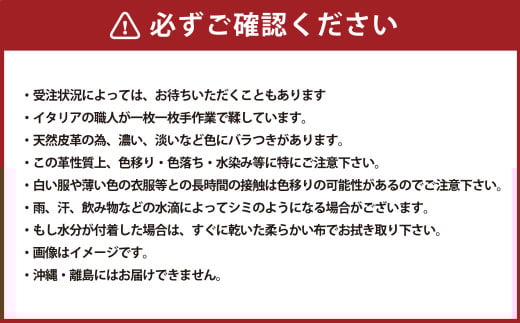 必ずご確認ください

・受注状況によっては、お待ちいただくこともあります
・イタリアの職人が一枚一枚手作業で鞣しています。
・天然皮革の為、濃い、淡いなど色にバラつきがあります。
・この革性質上、色移り・色落ち・水染み等に特にご注意下さい。
・白い服や薄い色の衣服等との長時間の接触は色移りの可能性があるのでご注意下さい。
・雨、汗、飲み物などの水滴によってシミのようになる場合がございます。
・もし水分が付着した場合は、すぐに乾いた柔らかい布でお拭き取り下さい。
・画像はイメージです。
・沖縄・離島にはお届けできません。